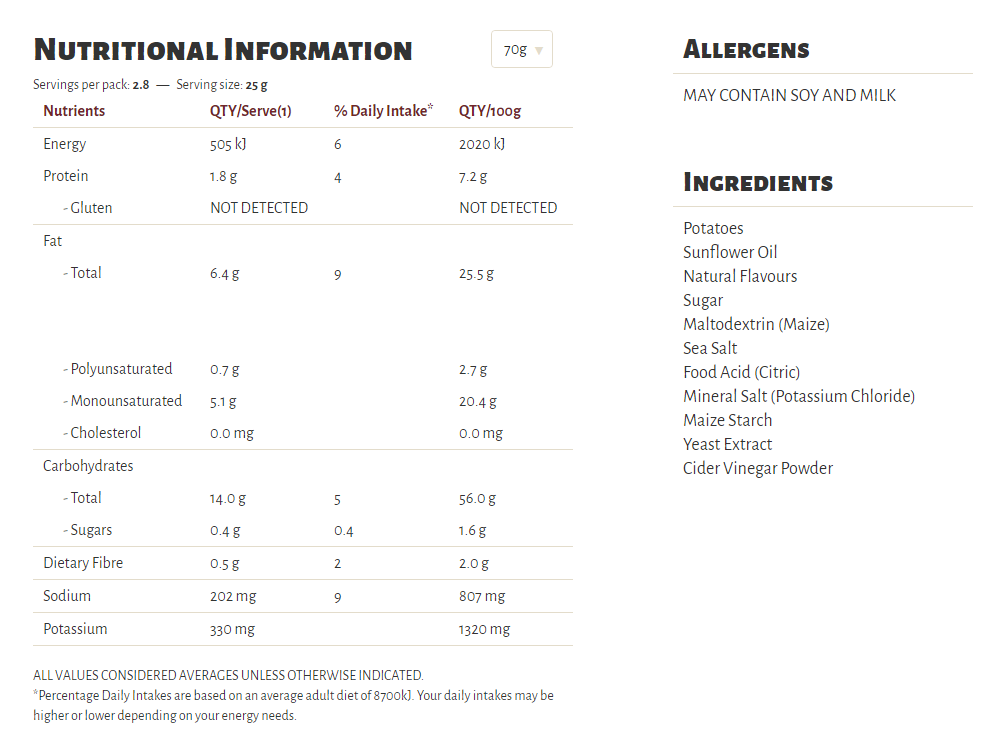 NUTRITIONAL INFORMATION

70g

Servings per pack: 2.8 — Serving size: 25 g

| Nutrients | QTY/Serve(1) | % Daily Intake* | QTY/100g |
|---|---|---|---|
| Energy | 505 kJ | 6 | 2020 kJ |
| Protein | 1.8 g | 4 | 7.2 g |
| - Gluten | NOT DETECTED | | NOT DETECTED |
| Fat | | | |
| - Total | 6.4 g | 9 | 25.5 g |
| - Polyunsaturated | 0.7 g | | 2.7 g |
| - Monounsaturated | 5.1 g | | 20.4 g |
| - Cholesterol | 0.0 mg | | 0.0 mg |
| Carbohydrates | | | |
| - Total | 14.0 g | 5 | 56.0 g |
| - Sugars | 0.4 g | 0.4 | 1.6 g |
| Dietary Fibre | 0.5 g | 2 | 2.0 g |
| Sodium | 202 mg | 9 | 807 mg |
| Potassium | 330 mg | | 1320 mg |

ALL VALUES CONSIDERED AVERAGES UNLESS OTHERWISE INDICATED.
*Percentage Daily Intakes are based on an average adult diet of 8700kJ. Your daily intakes may be higher or lower depending on your energy needs.

ALLERGENS

MAY CONTAIN SOY AND MILK

INGREDIENTS

Potatoes
Sunflower Oil
Natural Flavours
Sugar
Maltodextrin (Maize)
Sea Salt
Food Acid (Citric)
Mineral Salt (Potassium Chloride)
Maize Starch
Yeast Extract
Cider Vinegar Powder